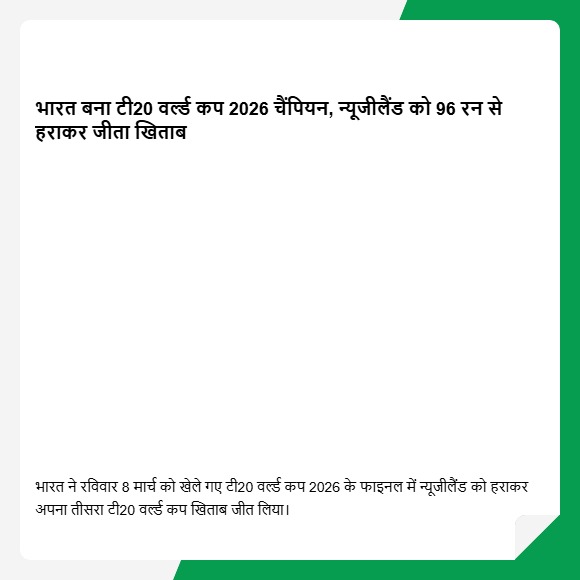 भारत बना टी20 वर्ल्ड कप 2026 चैंपियन, न्यूजीलैंड को 96 रन से हराकर जीता खिताब

भारत ने रविवार 8 मार्च को खेले गए टी20 वर्ल्ड कप 2026 के फाइनल में न्यूजीलैंड को हराकर अपना तीसरा टी20 वर्ल्ड कप खिताब जीत लिया।